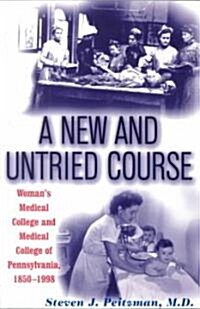 A NEW AND UNTRIED COURSE

Woman's Medical College and Medical College of Pennsylvania, 1850–1998

Steven J. Peitzman, M.D.